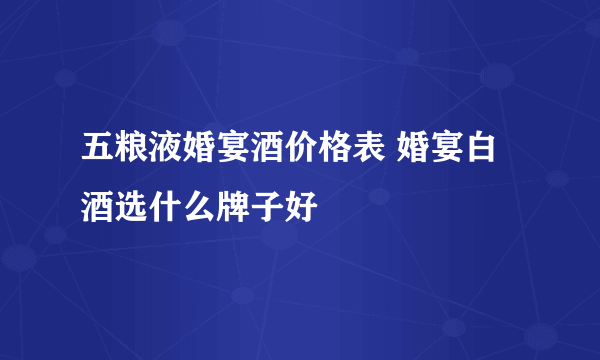 五粮液婚宴酒价格表 婚宴白酒选什么牌子好